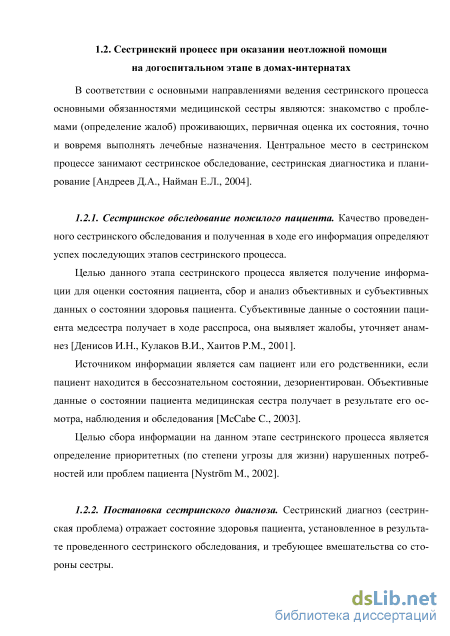 1.2. Сестринский процесс при оказании неотложной помощи на догоспитальном этапе в домах-интернатах

В соответствии с основными направлениями ведения сестринского процесса основными обязанностями медицинской сестры являются: знакомство с проблемами (определение жалоб) проживающих, первичная оценка их состояния, точно и вовремя выполнять лечебные назначения. Центральное место в сестринском процессе занимают сестринское обследование, сестринская диагностика и планирование [Андреев Д.А., Найман Е.Л., 2004].

1.2.1. Сестринское обследование пожилого пациента. Качество проведенного сестринского обследования и полученная в ходе его информация определяют успех последующих этапов сестринского процесса.

Целью данного этапа сестринского процесса является получение информации для оценки состояния пациента, сбор и анализ объективных и субъективных данных о состоянии здоровья пациента. Субъективные данные о состоянии пациента медсестра получает в ходе расспроса, она выявляет жалобы, уточняет анамнез [Денисов И.Н., Кулаков В.И., Хаитов Р.М., 2001].

Источником информации является сам пациент или его родственники, если пациент находится в бессознательном состоянии, дезориентирован. Объективные данные о состоянии пациента медицинская сестра получает в результате его осмотра, наблюдения и обследования [McCabe C., 2003].

Целью сбора информации на данном этапе сестринского процесса является определение приоритетных (по степени угрозы для жизни) нарушенных потребностей или проблем пациента [Nyström M., 2002].

1.2.2. Постановка сестринского диагноза. Сестринский диагноз (сестринская проблема) отражает состояние здоровья пациента, установленное в результате проведенного сестринского обследования, и требующее вмешательства со стороны сестры.

dsLib.net
библиотека диссертаций